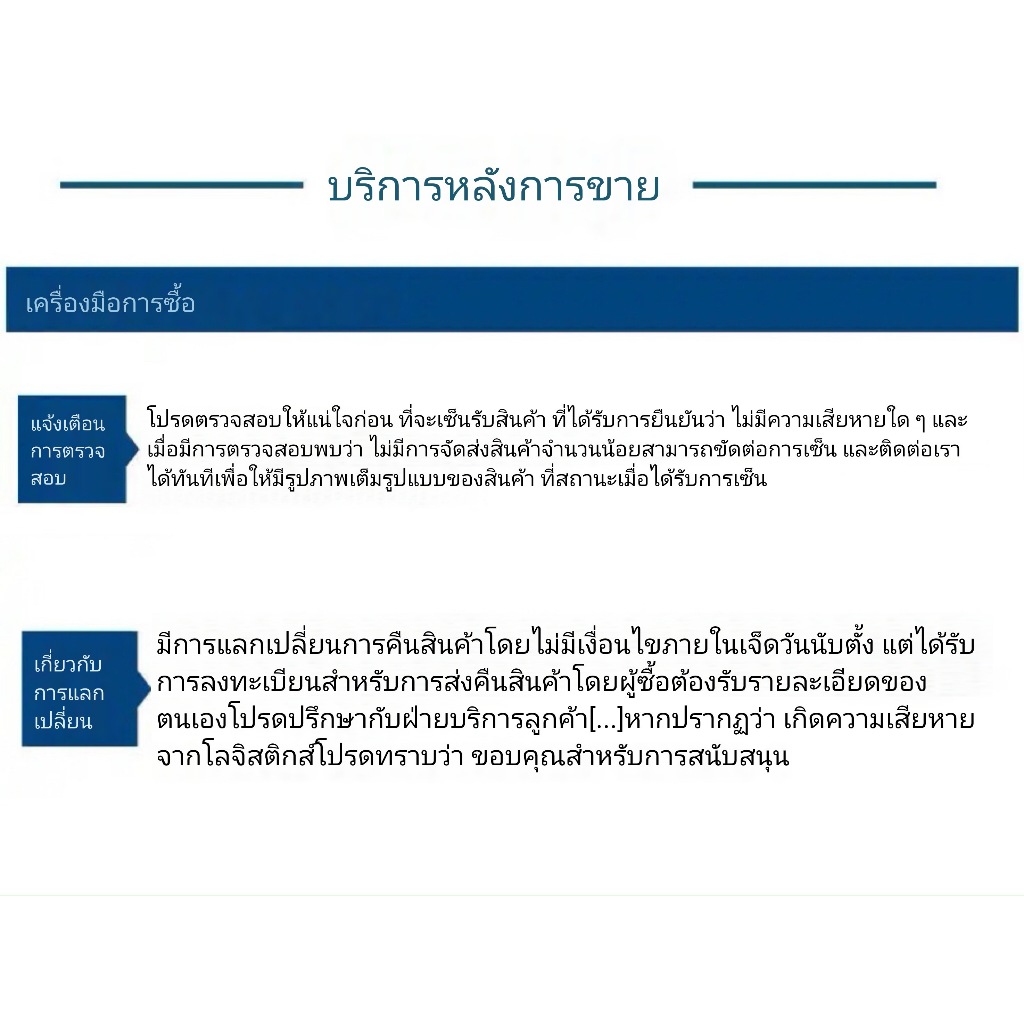 บริการหลังการขาย

เครื่องมือการซื้อ

แจ้งเตือนการตรวจสอบ

โปรดตรวจสอบให้แน่ใจก่อน ที่จะเซ็นรับสินค้า ที่ได้รับการยืนยันว่า ไม่มีความเสียหายใด ๆ และเมื่อมีการตรวจสอบพบว่า ไม่มีการจัดส่งสินค้าจำนวนน้อยสามารถขัดต่อการเซ็น และติดต่อเราได้ทันทีเพื่อให้มีรูปภาพเต็มรูปแบบของสินค้า ที่สถานะเมื่อได้รับการเซ็น

เกี่ยวกับการแลกเปลี่ยน

มีการแลกเปลี่ยนการคืนสินค้าโดยไม่มีเงื่อนไขภายในเจ็ดวันนับตั้ง แต่ได้รับการลงทะเบียนสำหรับการส่งคืนสินค้าโดยผู้ซื้อต้องรับรายละเอียดของตนเองโปรดปรึกษากับฝ่ายบริการลูกค้า[...]หากปรากฏว่า เกิดความเสียหายจากโลจิสติกส์โปรดทราบว่า ขอบคุณสำหรับการสนับสนุน